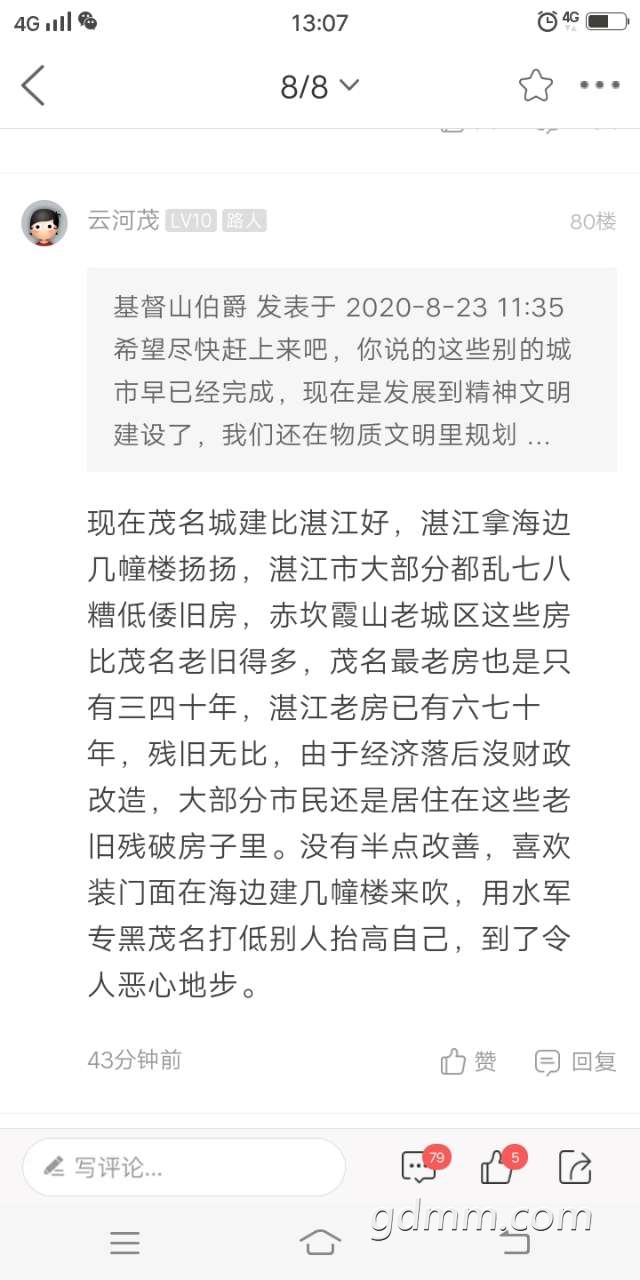 4G 13:07 4G

8/8

云河茂 LV10 路人 80楼

基督山伯爵 发表于 2020-8-23 11:35
希望尽快赶上来吧，你说的这些别的城市早已经完成，现在是发展到精神文明建设了，我们还在物质文明里规划 ...

现在茂名城建比湛江好，湛江拿海边几幢楼扬扬，湛江市大部分都乱七八糟低倭旧房，赤坎霞山老城区这些房比茂名老旧得多，茂名最老房也是只有三四十年，湛江老房已有六七十年，残旧无比，由于经济落后沒财政改造，大部分市民还是居住在这些老旧残破房子里。没有半点改善，喜欢装门面在海边建几幢楼来吹，用水军专黑茂名打低别人抬高自己，到了令人恶心地步。

43分钟前 赞 回复

写评论... 79 5

gdmm.com